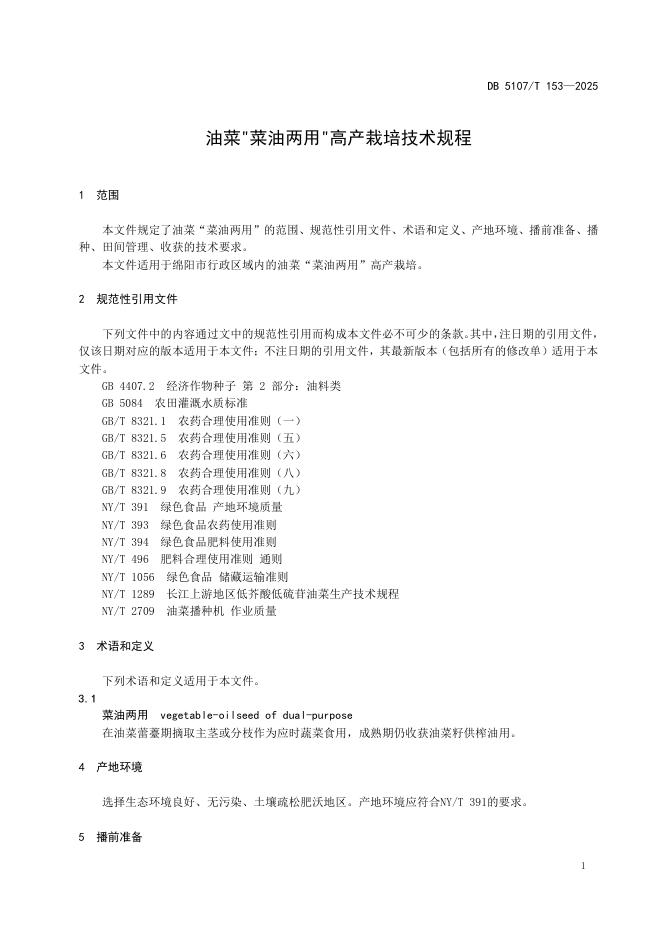 DB 5107/T 153—2025

油菜"菜油两用"高产栽培技术规程

1 范围

本文件规定了油菜“菜油两用”的范围、规范性引用文件、术语和定义、产地环境、播前准备、播种、田间管理、收获的技术要求。

本文件适用于绵阳市行政区域内的油菜“菜油两用”高产栽培。

2 规范性引用文件

下列文件中的内容通过文中的规范性引用而构成本文件必不可少的条款。其中，注日期的引用文件，仅该日期对应的版本适用于本文件；不注日期的引用文件，其最新版本（包括所有的修改单）适用于本文件。

GB 4407.2 经济作物种子 第 2 部分：油料类
GB 5084 农田灌溉水质标准
GB/T 8321.1 农药合理使用准则（一）
GB/T 8321.5 农药合理使用准则（五）
GB/T 8321.6 农药合理使用准则（六）
GB/T 8321.8 农药合理使用准则（八）
GB/T 8321.9 农药合理使用准则（九）
NY/T 391 绿色食品 产地环境质量
NY/T 393 绿色食品农药使用准则
NY/T 394 绿色食品肥料使用准则
NY/T 496 肥料合理使用准则 通则
NY/T 1056 绿色食品 储藏运输准则
NY/T 1289 长江上游地区低芥酸低硫苷油菜生产技术规程
NY/T 2709 油菜播种机 作业质量

3 术语和定义

下列术语和定义适用于本文件。

3.1
菜油两用 vegetable-oilseed of dual-purpose
在油菜蕾薹期摘取主茎或分枝作为应时蔬菜食用，成熟期仍收获油菜籽供榨油用。

4 产地环境

选择生态环境良好、无污染、土壤疏松肥沃地区。产地环境应符合NY/T 391的要求。

5 播前准备

1